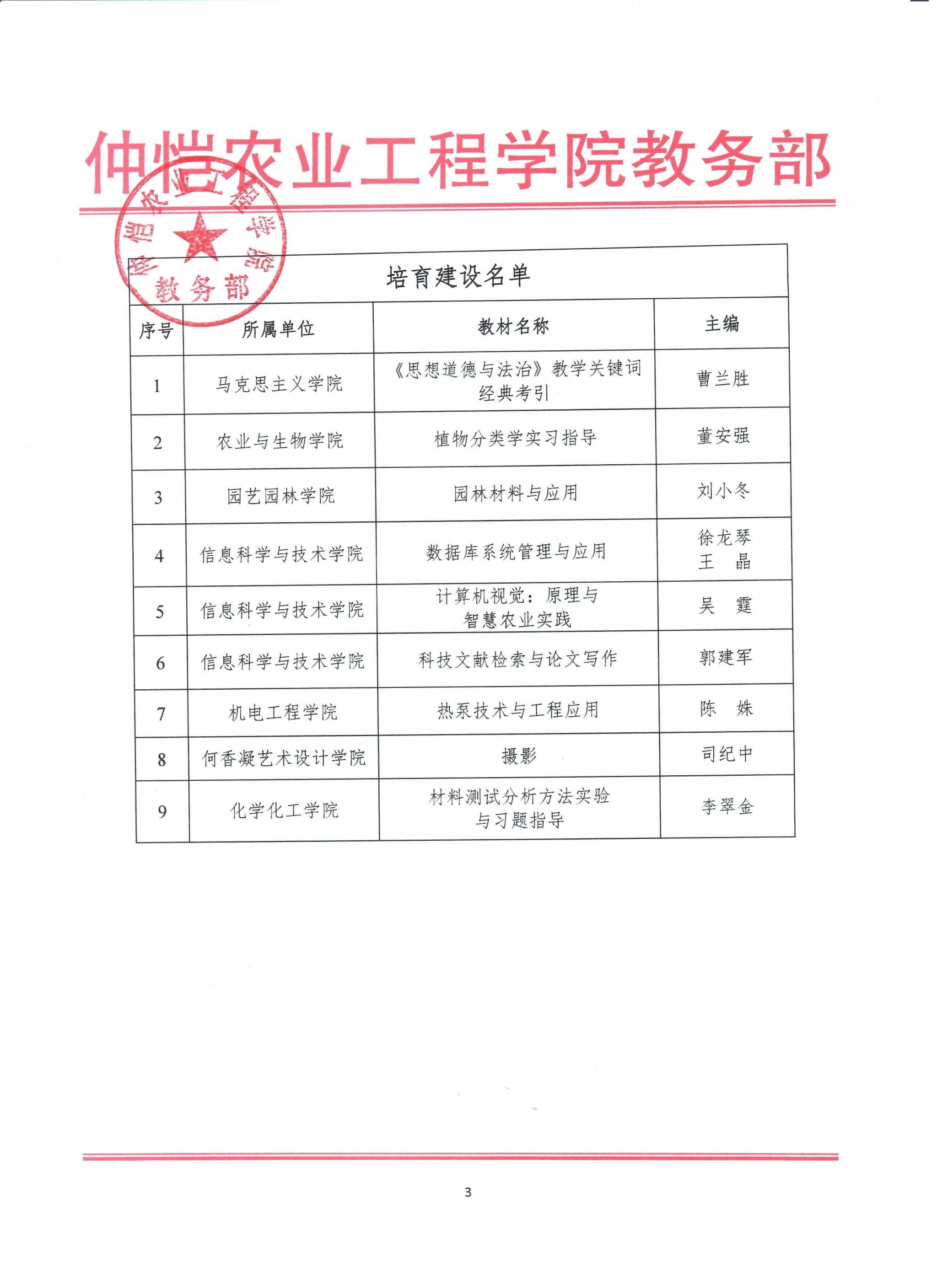 仲恺农业工程学院教务部

仲恺农业工程学院 教务部

培育建设名单

| 序号 | 所属单位 | 教材名称 | 主编 |
|---|---|---|---|
| 1 | 马克思主义学院 | 《思想道德与法治》教学关键词经典考引 | 曹兰胜 |
| 2 | 农业与生物学院 | 植物分类学实习指导 | 董安强 |
| 3 | 园艺园林学院 | 园林材料与应用 | 刘小冬 |
| 4 | 信息科学与技术学院 | 数据库系统管理与应用 | 徐龙琴 王　晶 |
| 5 | 信息科学与技术学院 | 计算机视觉：原理与智慧农业实践 | 吴　霆 |
| 6 | 信息科学与技术学院 | 科技文献检索与论文写作 | 郭建军 |
| 7 | 机电工程学院 | 热泵技术与工程应用 | 陈　姝 |
| 8 | 何香凝艺术设计学院 | 摄影 | 司纪中 |
| 9 | 化学化工学院 | 材料测试分析方法实验与习题指导 | 李翠金 |

3